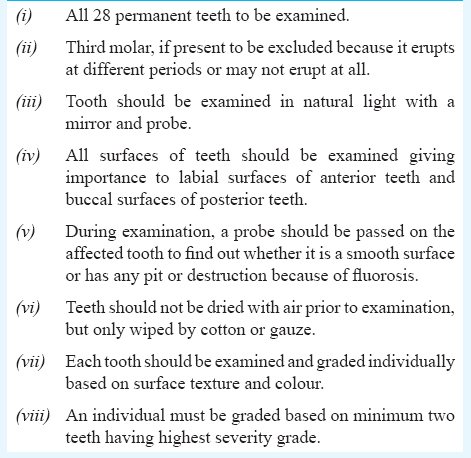 (i) All 28 permanent teeth to be examined.

(ii) Third molar, if present to be excluded because it erupts at different periods or may not erupt at all.

(iii) Tooth should be examined in natural light with a mirror and probe.

(iv) All surfaces of teeth should be examined giving importance to labial surfaces of anterior teeth and buccal surfaces of posterior teeth.

(v) During examination, a probe should be passed on the affected tooth to find out whether it is a smooth surface or has any pit or destruction because of fluorosis.

(vi) Teeth should not be dried with air prior to examination, but only wiped by cotton or gauze.

(vii) Each tooth should be examined and graded individually based on surface texture and colour.

(viii) An individual must be graded based on minimum two teeth having highest severity grade.